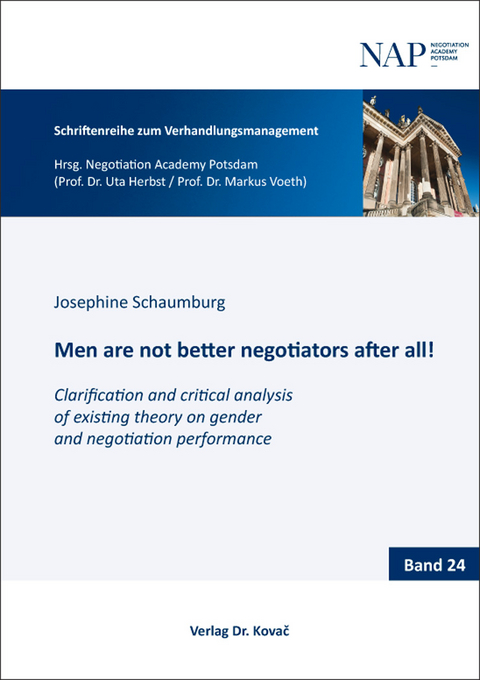 NAP NEGOTIATION ACADEMY POTSDAM

Schriftenreihe zum Verhandlungsmanagement

Hrsg. Negotiation Academy Potsdam
(Prof. Dr. Uta Herbst / Prof. Dr. Markus Voeth)

Josephine Schaumburg

Men are not better negotiators after all!

Clarification and critical analysis of existing theory on gender and negotiation performance

Band 24

Verlag Dr. Kovač